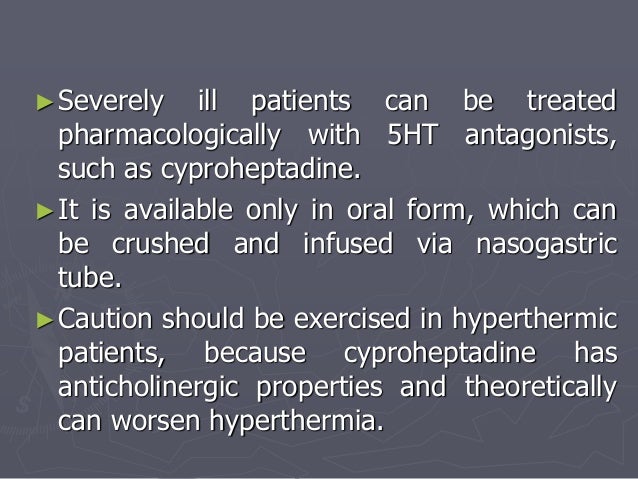 ► Severely ill patients can be treated pharmacologically with 5HT antagonists, such as cyproheptadine.

► It is available only in oral form, which can be crushed and infused via nasogastric tube.

► Caution should be exercised in hyperthermic patients, because cyproheptadine has anticholinergic properties and theoretically can worsen hyperthermia.